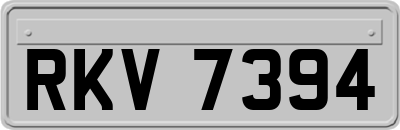 RKV 7394